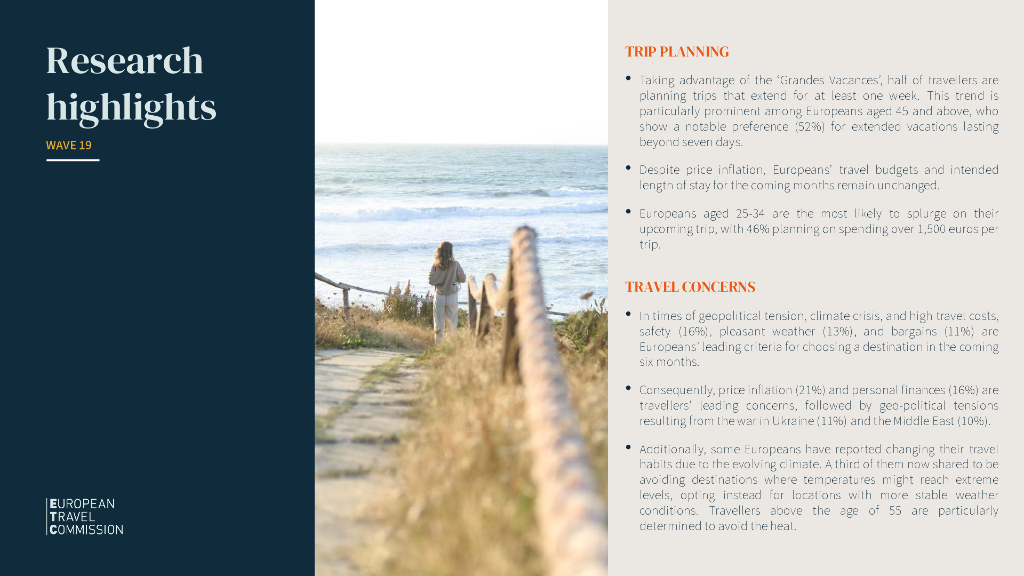 Research highlights

WAVE 19

EUROPEAN
TRAVEL
COMMISSION

TRIP PLANNING

• Taking advantage of the 'Grandes Vacances', half of travellers are planning trips that extend for at least one week. This trend is particularly prominent among Europeans aged 45 and above, who show a notable preference (52%) for extended vacations lasting beyond seven days.

• Despite price inflation, Europeans' travel budgets and intended length of stay for the coming months remain unchanged.

• Europeans aged 25-34 are the most likely to splurge on their upcoming trip, with 46% planning on spending over 1,500 euros per trip.

TRAVEL CONCERNS

• In times of geopolitical tension, climate crisis, and high travel costs, safety (16%), pleasant weather (13%), and bargains (11%) are Europeans' leading criteria for choosing a destination in the coming six months.

• Consequently, price inflation (21%) and personal finances (16%) are travellers' leading concerns, followed by geo-political tensions resulting from the war in Ukraine (11%) and the Middle East (10%).

• Additionally, some Europeans have reported changing their travel habits due to the evolving climate. A third of them now shared to be avoiding destinations where temperatures might reach extreme levels, opting instead for locations with more stable weather conditions. Travellers above the age of 55 are particularly determined to avoid the heat.